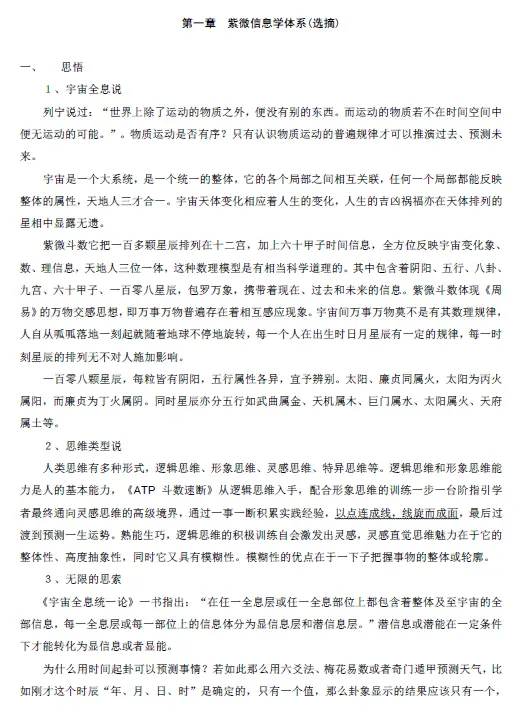 第一章　紫微信息学体系(选摘)

一、　　思悟

1、宇宙全息说

列宁说过：“世界上除了运动的物质之外，便没有别的东西。而运动的物质若不在时间空间中便无运动的可能。”。物质运动是否有序？只有认识物质运动的普遍规律才可以推演过去、预测未来。

宇宙是一个大系统，是一个统一的整体，它的各个局部之间相互关联，任何一个局部都能反映整体的属性，天地人三才合一。宇宙天体变化相应着人生的变化，人生的吉凶祸福亦在天体排列的星相中显露无遗。

紫微斗数它把一百多颗星辰排列在十二宫，加上六十甲子时间信息，全方位反映宇宙变化象、数、理信息，天地人三位一体，这种数理模型是有相当科学道理的。其中包含着阴阳、五行、八卦、九宫、六十甲子、一百零八星辰，包罗万象，携带着现在、过去和未来的信息。紫微斗数体现《周易》的万物交感思想，即万事万物普遍存在着相互感应现象。宇宙间万事万物莫不是有其数理规律，人自从呱呱落地一刻起就随着地球不停地旋转，每一个人在出生时日月星辰有一定的规律，每一时刻星辰的排列无不对人施加影响。

一百零八颗星辰，每粒皆有阴阳，五行属性各异，宜予辨别。太阳、廉贞同属火，太阳为丙火属阳，而廉贞为丁火属阴。同时星辰亦分五行如武曲属金、天机属木、巨门属水、太阳属火、天府属土等。

2、思维类型说

人类思维有多种形式，逻辑思维、形象思维、灵感思维、特异思维等。逻辑思维和形象思维能力是人的基本能力，《ATP 斗数速断》从逻辑思维入手，配合形象思维的训练一步一台阶指引学者最终通向灵感思维的高级境界，通过一事一断积累实践经验，以点连成线，线旋而成面，最后过渡到预测一生运势。熟能生巧，逻辑思维的积极训练自会激发出灵感，灵感直觉思维魅力在于它的整体性、高度抽象性，同时它又具有模糊性。模糊性的优点在于一下子把握事物的整体或轮廓。

3、无限的思索

《宇宙全息统一论》一书指出：“在任一全息层或任一全息部位上都包含着整体及至宇宙的全部信息，每一全息层或每一部位上的信息体分为显信息层和潜信息层。”潜信息或潜能在一定条件下才能转化为显信息或者显能。

为什么用时间起卦可以预测事情？若如此那么用六爻法、梅花易数或者奇门遁甲预测天气，比如刚才这个时辰“年、月、日、时”是确定的，只有一个值，那么卦象显示的结果应该只有一个，